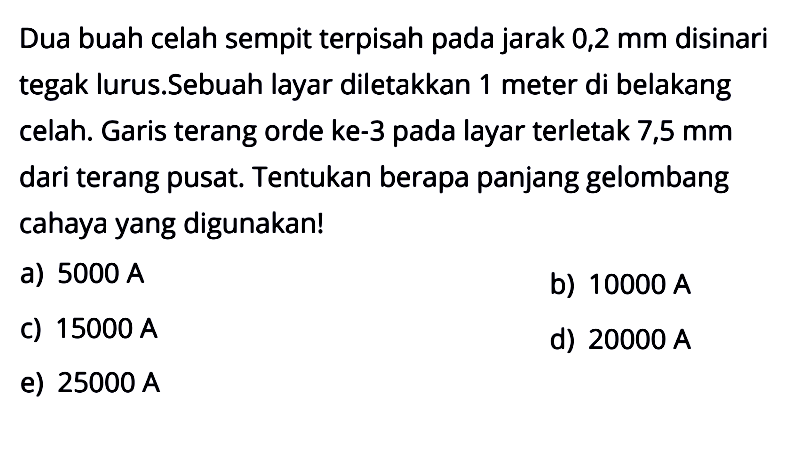 Dua buah celah sempit terpisah pada jarak 0,2 mm disinari tegak lurus.Sebuah layar diletakkan 1 meter di belakang celah. Garis terang orde ke-3 pada layar terletak 7,5 mm dari terang pusat. Tentukan berapa panjang gelombang cahaya yang digunakan!

a) 5000 A

b) 10000 A

c) 15000 A

d) 20000 A

e) 25000 A